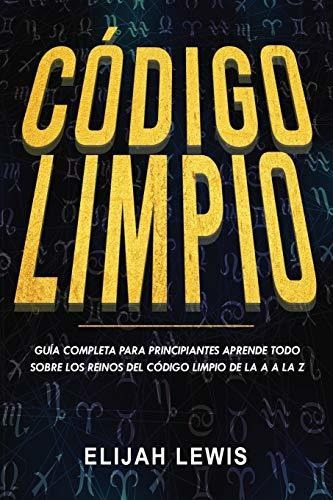 CÓDIGO LIMPIO

GUÍA COMPLETA PARA PRINCIPIANTES APRENDE TODO SOBRE LOS REINOS DEL CÓDIGO LIMPIO DE LA A A LA Z

ELIJAH LEWIS